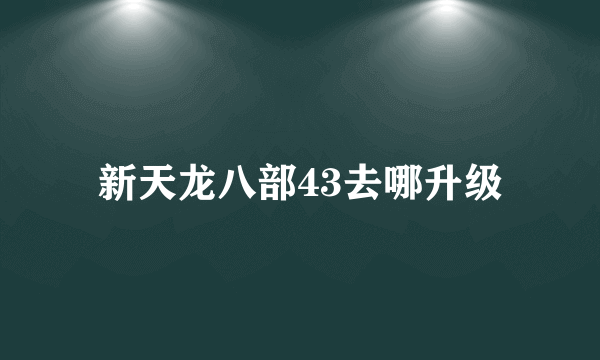 新天龙八部43去哪升级